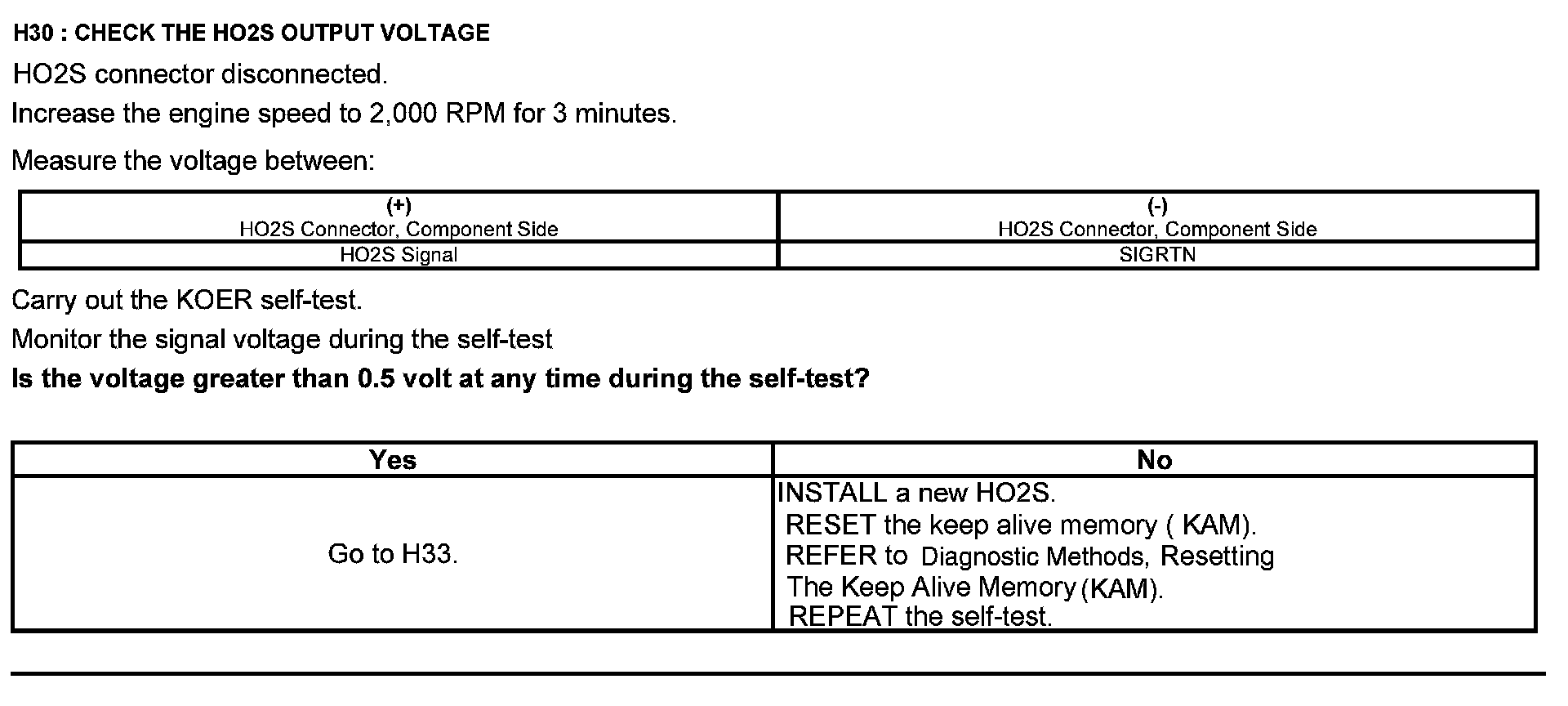 H30 : CHECK THE HO2S OUTPUT VOLTAGE

HO2S connector disconnected.

Increase the engine speed to 2,000 RPM for 3 minutes.

Measure the voltage between:

| (+) HO2S Connector, Component Side | (-) HO2S Connector, Component Side |
|---|---|
| HO2S Signal | SIGRTN |

Carry out the KOER self-test.

Monitor the signal voltage during the self-test

Is the voltage greater than 0.5 volt at any time during the self-test?

| Yes | No |
|---|---|
| Go to H33. | INSTALL a new HO2S. RESET the keep alive memory ( KAM). REFER to Diagnostic Methods, Resetting The Keep Alive Memory (KAM). REPEAT the self-test. |